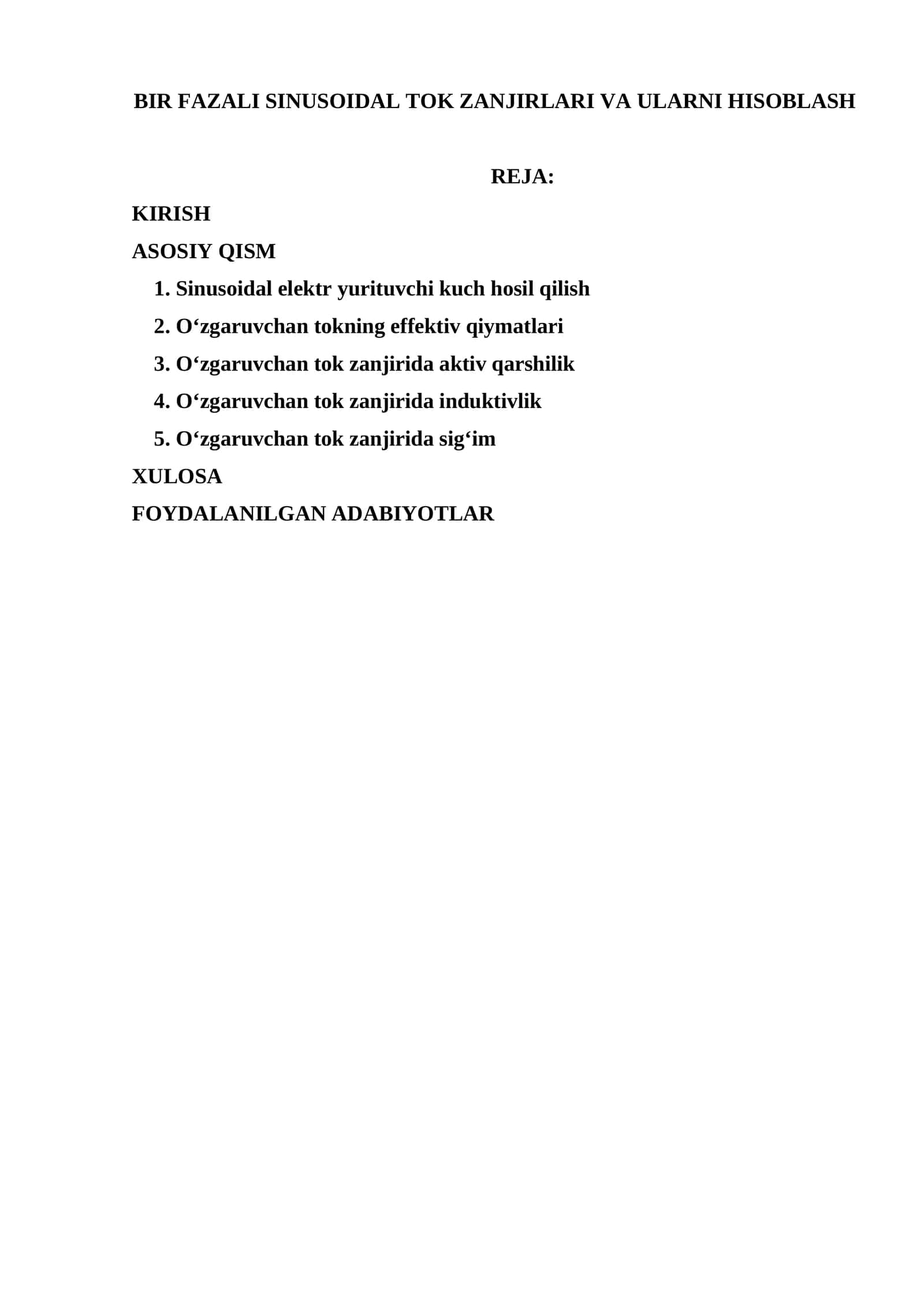 BIR FAZALI SINUSOIDAL TOK ZANJIRLARI VA ULARNI HISOBLASH

REJA:

KIRISH

ASOSIY QISM

1. Sinusoidal elektr yurituvchi kuch hosil qilish
2. O‘zgaruvchan tokning effektiv qiymatlari
3. O‘zgaruvchan tok zanjirida aktiv qarshilik
4. O‘zgaruvchan tok zanjirida induktivlik
5. O‘zgaruvchan tok zanjirida sig‘im

XULOSA

FOYDALANILGAN ADABIYOTLAR